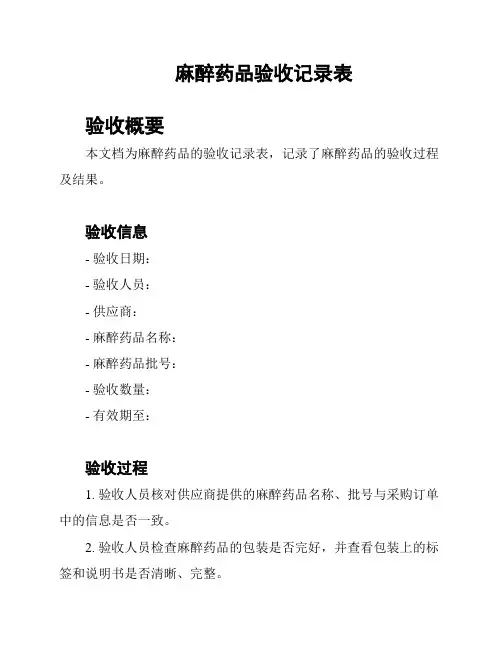 麻醉药品验收记录表

验收概要

本文档为麻醉药品的验收记录表，记录了麻醉药品的验收过程及结果。

验收信息

- 验收日期：
- 验收人员：
- 供应商：
- 麻醉药品名称：
- 麻醉药品批号：
- 验收数量：
- 有效期至：

验收过程

1. 验收人员核对供应商提供的麻醉药品名称、批号与采购订单中的信息是否一致。

2. 验收人员检查麻醉药品的包装是否完好，并查看包装上的标签和说明书是否清晰、完整。